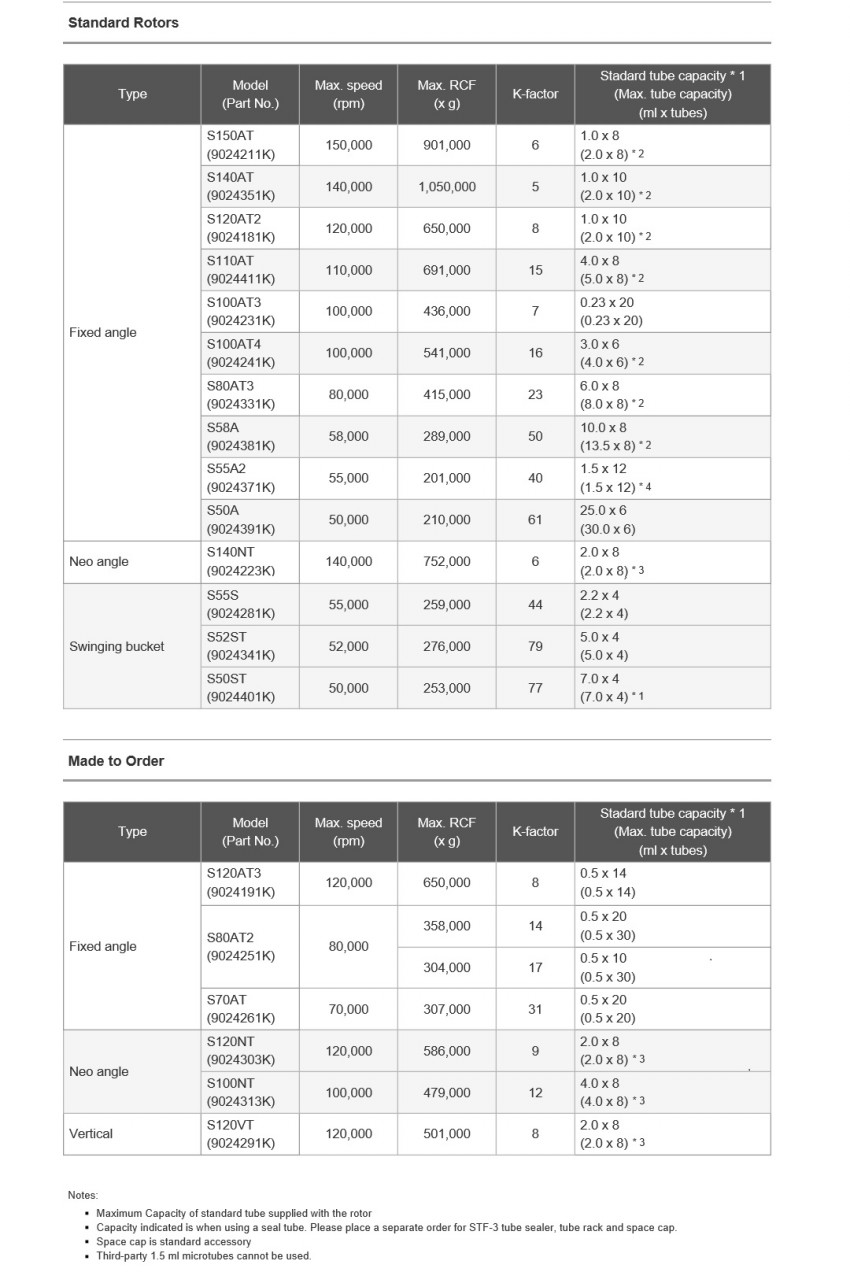 Standard Rotors

| Type | Model (Part No.) | Max. speed (rpm) | Max. RCF (x g) | K-factor | Stadard tube capacity * 1 (Max. tube capacity) (ml x tubes) |
|---|---|---|---|---|---|
| Fixed angle | S150AT (9024211K) | 150,000 | 901,000 | 6 | 1.0 x 8 (2.0 x 8) * 2 |
| | S140AT (9024351K) | 140,000 | 1,050,000 | 5 | 1.0 x 10 (2.0 x 10) * 2 |
| | S120AT2 (9024181K) | 120,000 | 650,000 | 8 | 1.0 x 10 (2.0 x 10) * 2 |
| | S110AT (9024411K) | 110,000 | 691,000 | 15 | 4.0 x 8 (5.0 x 8) * 2 |
| | S100AT3 (9024231K) | 100,000 | 436,000 | 7 | 0.23 x 20 (0.23 x 20) |
| | S100AT4 (9024241K) | 100,000 | 541,000 | 16 | 3.0 x 6 (4.0 x 6) * 2 |
| | S80AT3 (9024331K) | 80,000 | 415,000 | 23 | 6.0 x 8 (8.0 x 8) * 2 |
| | S58A (9024381K) | 58,000 | 289,000 | 50 | 10.0 x 8 (13.5 x 8) * 2 |
| | S55A2 (9024371K) | 55,000 | 201,000 | 40 | 1.5 x 12 (1.5 x 12) * 4 |
| | S50A (9024391K) | 50,000 | 210,000 | 61 | 25.0 x 6 (30.0 x 6) |
| Neo angle | S140NT (9024223K) | 140,000 | 752,000 | 6 | 2.0 x 8 (2.0 x 8) * 3 |
| Swinging bucket | S55S (9024281K) | 55,000 | 259,000 | 44 | 2.2 x 4 (2.2 x 4) |
| | S52ST (9024341K) | 52,000 | 276,000 | 79 | 5.0 x 4 (5.0 x 4) |
| | S50ST (9024401K) | 50,000 | 253,000 | 77 | 7.0 x 4 (7.0 x 4) * 1 |

Made to Order

| Type | Model (Part No.) | Max. speed (rpm) | Max. RCF (x g) | K-factor | Stadard tube capacity * 1 (Max. tube capacity) (ml x tubes) |
|---|---|---|---|---|---|
| Fixed angle | S120AT3 (9024191K) | 120,000 | 650,000 | 8 | 0.5 x 14 (0.5 x 14) |
| | S80AT2 (9024251K) | 80,000 | 358,000 | 14 | 0.5 x 20 (0.5 x 30) |
| | | | 304,000 | 17 | 0.5 x 10 (0.5 x 30) |
| | S70AT (9024261K) | 70,000 | 307,000 | 31 | 0.5 x 20 (0.5 x 20) |
| Neo angle | S120NT (9024303K) | 120,000 | 586,000 | 9 | 2.0 x 8 (2.0 x 8) * 3 |
| | S100NT (9024313K) | 100,000 | 479,000 | 12 | 4.0 x 8 (4.0 x 8) * 3 |
| Vertical | S120VT (9024291K) | 120,000 | 501,000 | 8 | 2.0 x 8 (2.0 x 8) * 3 |

Notes:
- Maximum Capacity of standard tube supplied with the rotor
- Capacity indicated is when using a seal tube. Please place a separate order for STF-3 tube sealer, tube rack and space cap.
- Space cap is standard accessory
- Third-party 1.5 ml microtubes cannot be used.